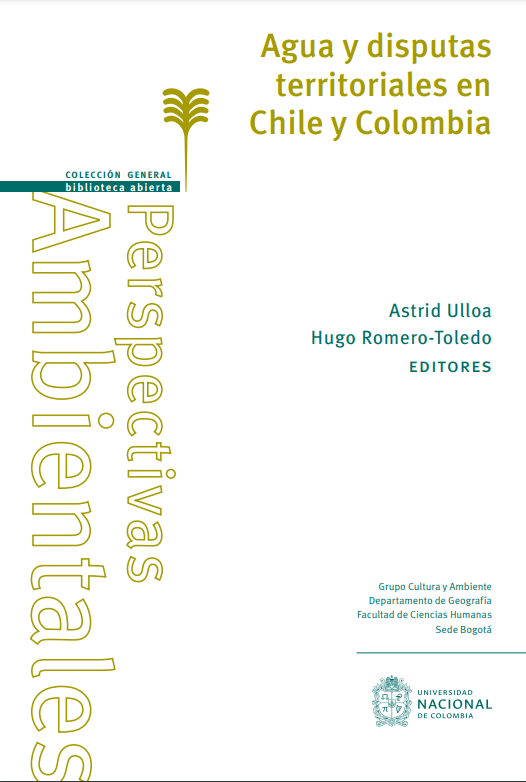 Agua y disputas territoriales en Chile y Colombia

COLECCIÓN GENERAL
biblioteca abierta

Perspectivas
Ambientales

Astrid Ulloa
Hugo Romero-Toledo
EDITORES

Grupo Cultura y Ambiente
Departamento de Geografía
Facultad de Ciencias Humanas
Sede Bogotá

UNIVERSIDAD
NACIONAL
DE COLOMBIA